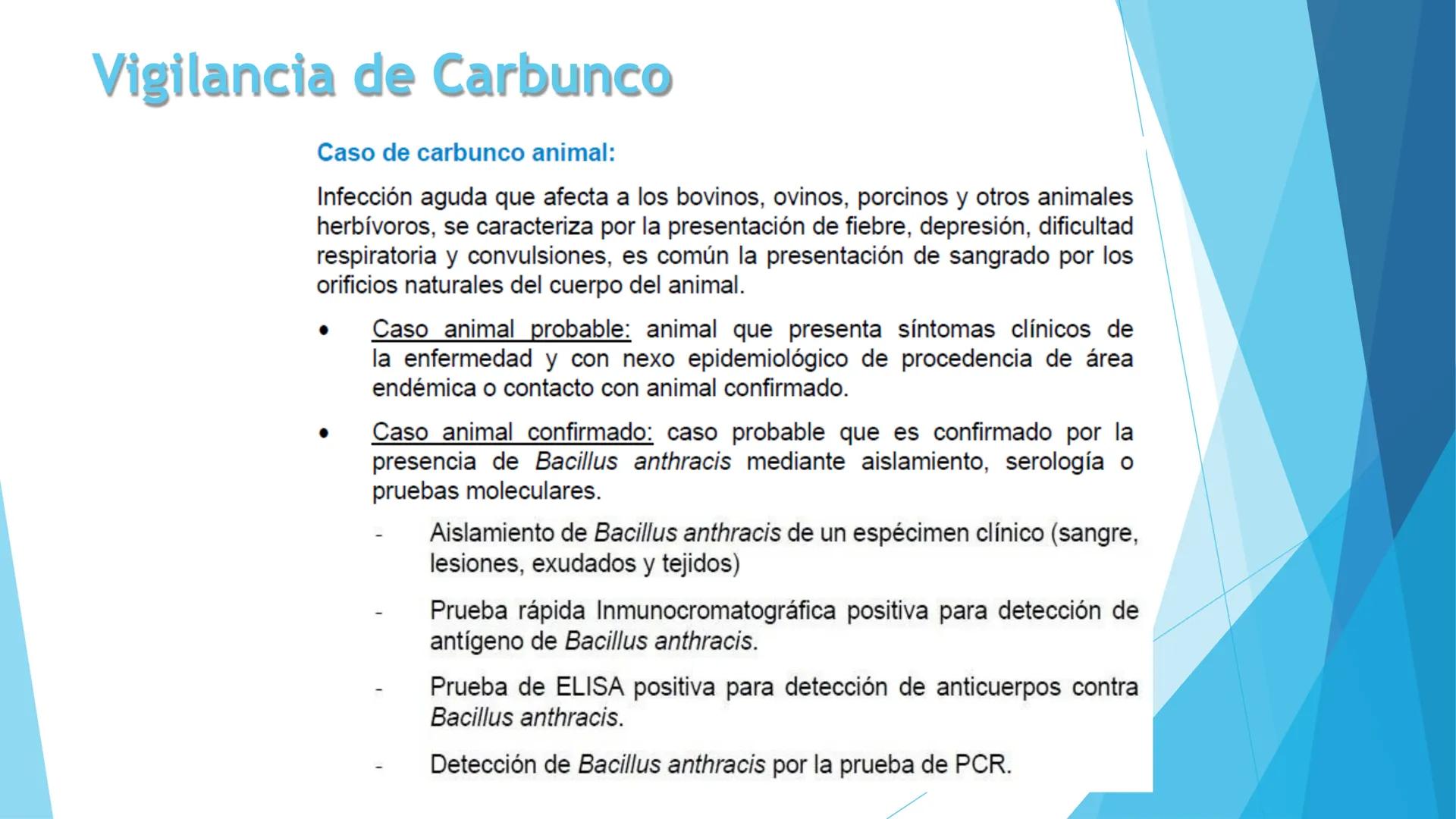 Vigilancia de Carbunco

Caso de carbunco animal:

Infección aguda que afecta a los bovinos, ovinos, porcinos y otros animales herbívoros, se caracteriza por la presentación de fiebre, depresión, dificultad respiratoria y convulsiones, es común la presentación de sangrado por los orificios naturales del cuerpo del animal.

• Caso animal probable: animal que presenta síntomas clínicos de la enfermedad y con nexo epidemiológico de procedencia de área endémica o contacto con animal confirmado.

• Caso animal confirmado: caso probable que es confirmado por la presencia de Bacillus anthracis mediante aislamiento, serología o pruebas moleculares.

- Aislamiento de Bacillus anthracis de un espécimen clínico (sangre, lesiones, exudados y tejidos)

- Prueba rápida Inmunocromatográfica positiva para detección de antígeno de Bacillus anthracis.

- Prueba de ELISA positiva para detección de anticuerpos contra Bacillus anthracis.

- Detección de Bacillus anthracis por la prueba de PCR.